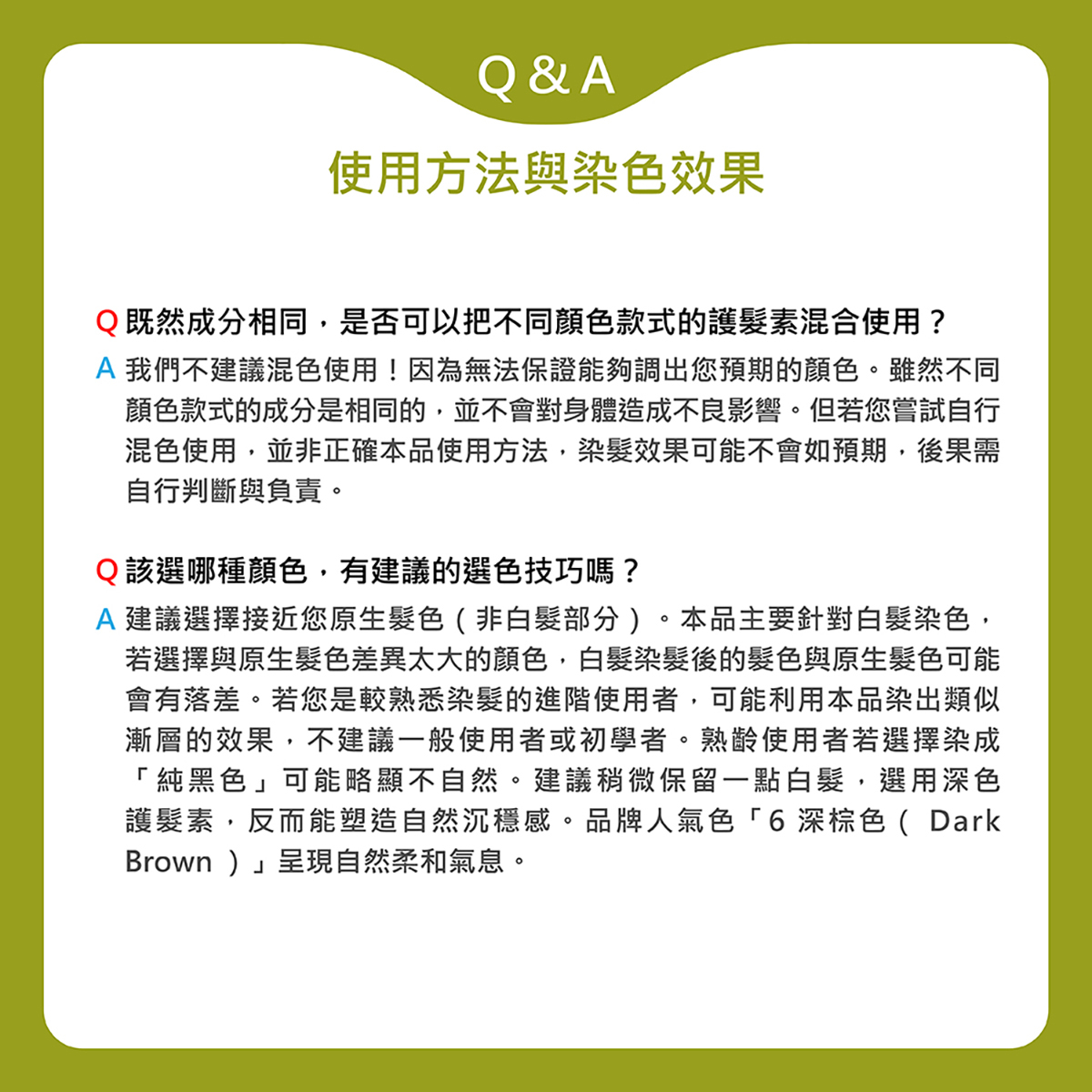 Q & A

使用方法與染色效果

Q 既然成分相同，是否可以把不同顏色款式的護髮素混合使用？

A 我們不建議混色使用！因為無法保證能夠調出您預期的顏色。雖然不同顏色款式的成分是相同的，並不會對身體造成不良影響。但若您嘗試自行混色使用，並非正確本品使用方法，染髮效果可能不會如預期，後果需自行判斷與負責。

Q 該選哪種顏色，有建議的選色技巧嗎？

A 建議選擇接近您原生髮色（非白髮部分）。本品主要針對白髮染色，若選擇與原生髮色差異太大的顏色，白髮染髮後的髮色與原生髮色可能會有落差。若您是較熟悉染髮的進階使用者，可能利用本品染出類似漸層的效果，不建議一般使用者或初學者。熟齡使用者若選擇染成「純黑色」可能略顯不自然。建議稍微保留一點白髮，選用深色護髮素，反而能塑造自然沉穩感。品牌人氣色「6 深棕色（ Dark Brown ）」呈現自然柔和氣息。